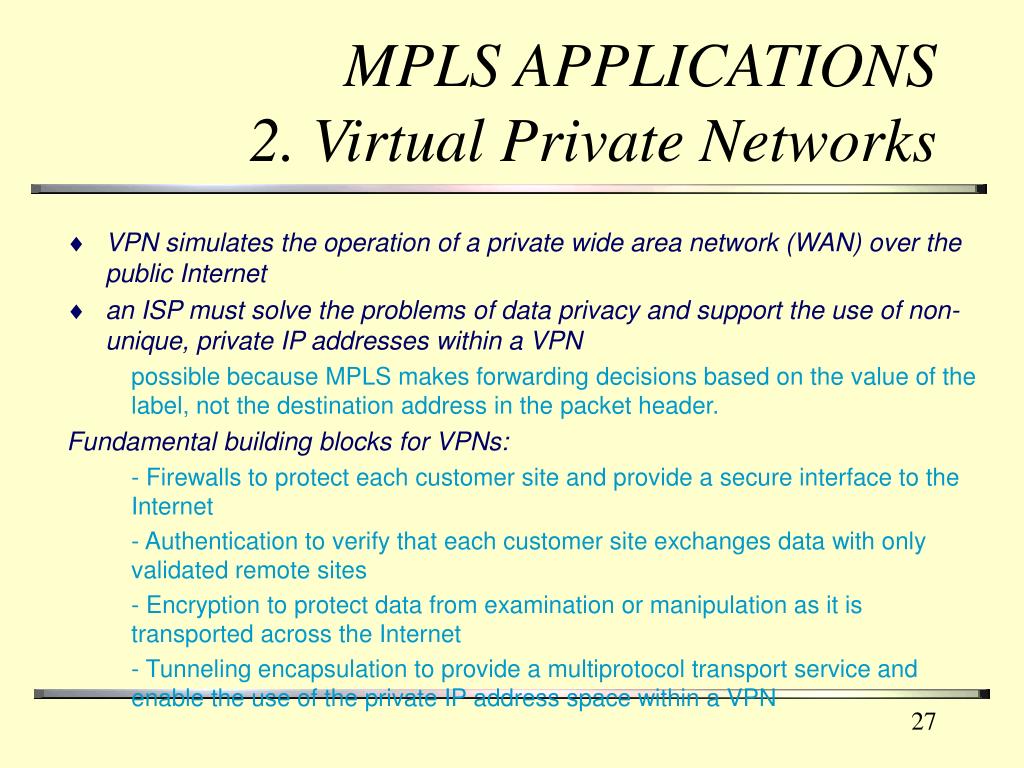 MPLS APPLICATIONS
2. Virtual Private Networks

♦ VPN simulates the operation of a private wide area network (WAN) over the public Internet

♦ an ISP must solve the problems of data privacy and support the use of non-unique, private IP addresses within a VPN

possible because MPLS makes forwarding decisions based on the value of the label, not the destination address in the packet header.

Fundamental building blocks for VPNs:

- Firewalls to protect each customer site and provide a secure interface to the Internet

- Authentication to verify that each customer site exchanges data with only validated remote sites

- Encryption to protect data from examination or manipulation as it is transported across the Internet

- Tunneling encapsulation to provide a multiprotocol transport service and enable the use of the private IP address space within a VPN

27